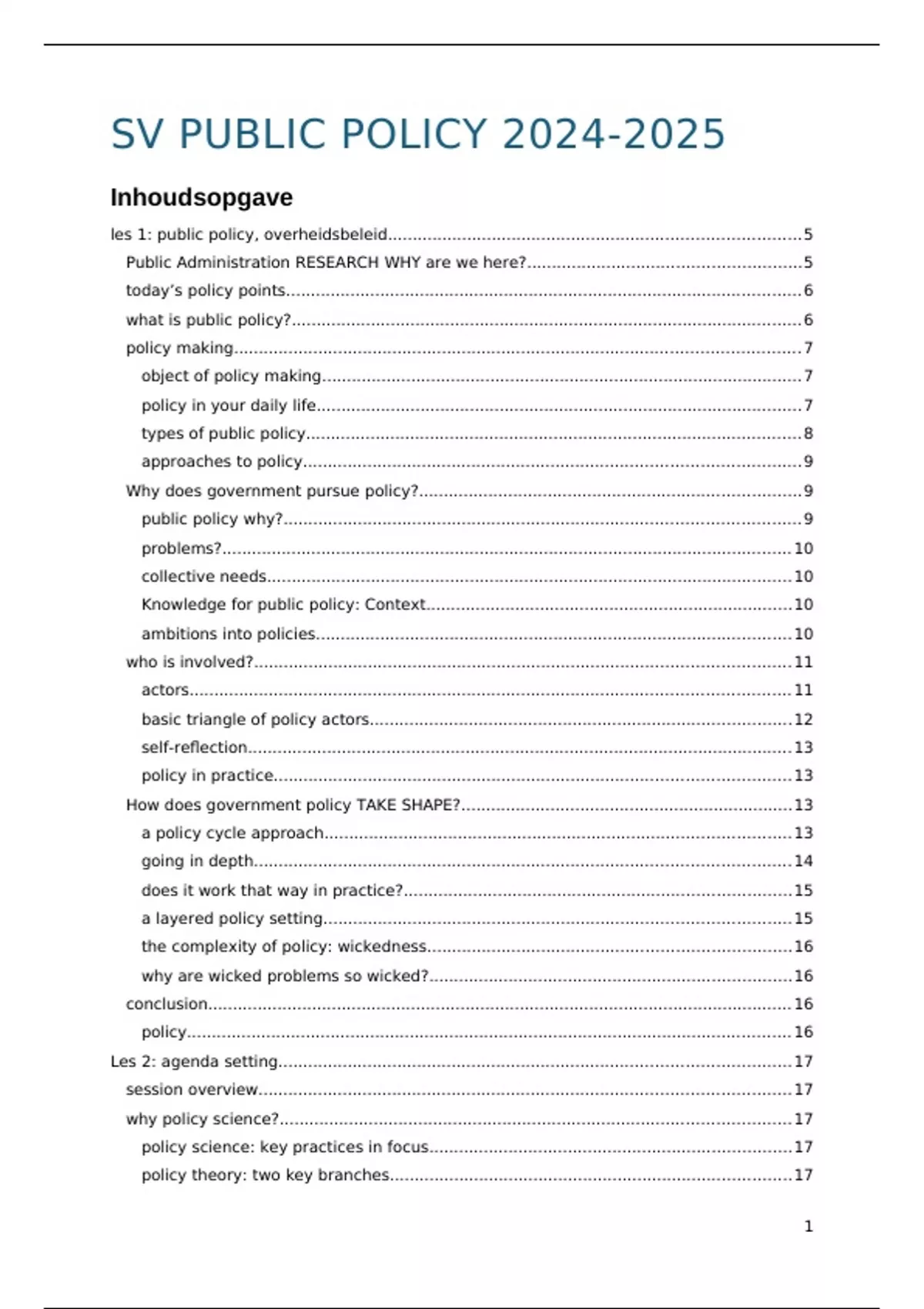 SV PUBLIC POLICY 2024-2025

Inhoudsopgave

les 1: public policy, overheidsbeleid....5
Public Administration RESEARCH WHY are we here?....5
today's policy points....6
what is public policy?....6
policy making....7
object of policy making....7
policy in your daily life....7
types of public policy....8
approaches to policy....9
Why does government pursue policy?....9
public policy why?....9
problems?....10
collective needs....10
Knowledge for public policy: Context....10
ambitions into policies....10
who is involved?....11
actors....11
basic triangle of policy actors....12
self-reflection....13
policy in practice....13
How does government policy TAKE SHAPE?....13
a policy cycle approach....13
going in depth....14
does it work that way in practice?....15
a layered policy setting....15
the complexity of policy: wickedness....16
why are wicked problems so wicked?....16
conclusion....16
policy....16
Les 2: agenda setting....17
session overview....17
why policy science?....17
policy science: key practices in focus....17
policy theory: two key branches....17

1